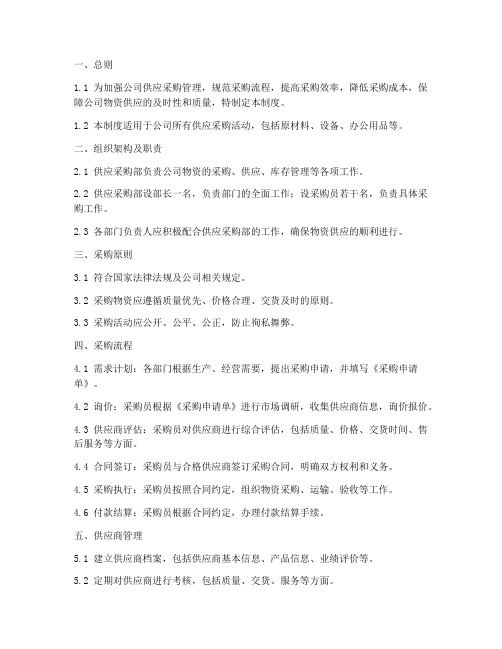 一、总则

1.1 为加强公司供应采购管理，规范采购流程，提高采购效率，降低采购成本，保障公司物资供应的及时性和质量，特制定本制度。

1.2 本制度适用于公司所有供应采购活动，包括原材料、设备、办公用品等。

二、组织架构及职责

2.1 供应采购部负责公司物资的采购、供应、库存管理等各项工作。

2.2 供应采购部设部长一名，负责部门的全面工作；设采购员若干名，负责具体采购工作。

2.3 各部门负责人应积极配合供应采购部的工作，确保物资供应的顺利进行。

三、采购原则

3.1 符合国家法律法规及公司相关规定。

3.2 采购物资应遵循质量优先、价格合理、交货及时的原则。

3.3 采购活动应公开、公平、公正，防止徇私舞弊。

四、采购流程

4.1 需求计划：各部门根据生产、经营需要，提出采购申请，并填写《采购申请单》。

4.2 询价：采购员根据《采购申请单》进行市场调研，收集供应商信息，询价报价。

4.3 供应商评估：采购员对供应商进行综合评估，包括质量、价格、交货时间、售后服务等方面。

4.4 合同签订：采购员与合格供应商签订采购合同，明确双方权利和义务。

4.5 采购执行：采购员按照合同约定，组织物资采购、运输、验收等工作。

4.6 付款结算：采购员根据合同约定，办理付款结算手续。

五、供应商管理

5.1 建立供应商档案，包括供应商基本信息、产品信息、业绩评价等。

5.2 定期对供应商进行考核，包括质量、交货、服务等方面。